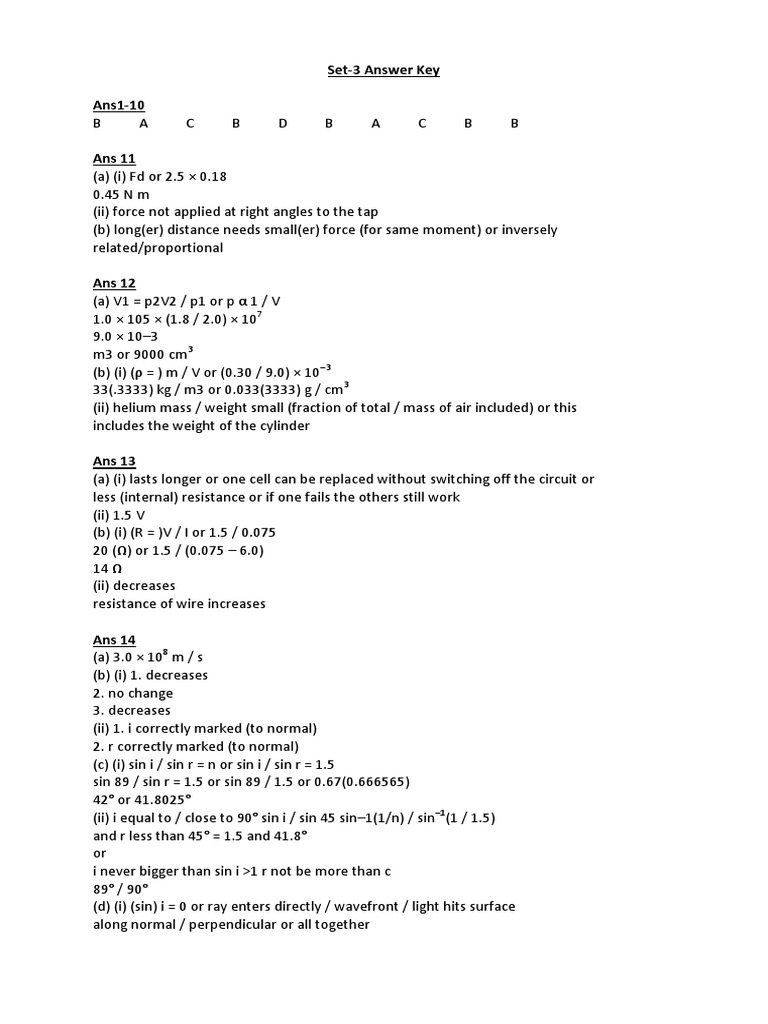 Set-3 Answer Key

Ans1-10
B A C B D B A C B B

Ans 11
(a) (i) Fd or 2.5 × 0.18
0.45 N m
(ii) force not applied at right angles to the tap
(b) long(er) distance needs small(er) force (for same moment) or inversely related/proportional

Ans 12
(a) V1 = p2V2 / p1 or p α 1 / V
1.0 × 105 × (1.8 / 2.0) × $10^7$
9.0 × 10–3
m3 or 9000 $cm^3$
(b) (i) (ρ = ) m / V or (0.30 / 9.0) × $10^{-3}$
33(.3333) kg / m3 or 0.033(3333) g / $cm^3$
(ii) helium mass / weight small (fraction of total / mass of air included) or this includes the weight of the cylinder

Ans 13
(a) (i) lasts longer or one cell can be replaced without switching off the circuit or less (internal) resistance or if one fails the others still work
(ii) 1.5 V
(b) (i) (R = )V / I or 1.5 / 0.075
20 (Ω) or 1.5 / (0.075 – 6.0)
14 Ω
(ii) decreases
resistance of wire increases

Ans 14
(a) 3.0 × $10^8$ m / s
(b) (i) 1. decreases
2. no change
3. decreases
(ii) 1. i correctly marked (to normal)
2. r correctly marked (to normal)
(c) (i) sin i / sin r = n or sin i / sin r = 1.5
sin 89 / sin r = 1.5 or sin 89 / 1.5 or 0.67(0.666565)
42° or 41.8025°
(ii) i equal to / close to 90° sin i / sin 45 sin–1(1/n) / $sin^{-1}$(1 / 1.5)
and r less than 45° = 1.5 and 41.8°
or
i never bigger than sin i >1 r not be more than c
89° / 90°
(d) (i) (sin) i = 0 or ray enters directly / wavefront / light hits surface along normal / perpendicular or all together